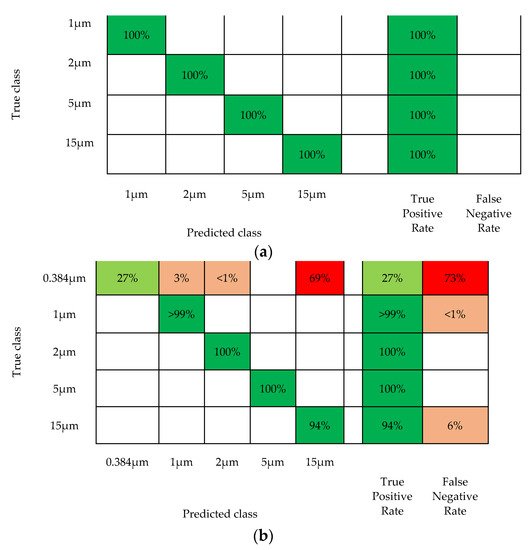 True class

| | 1μm | 2μm | 5μm | 15μm | | True Positive Rate | False Negative Rate |
|---|---|---|---|---|---|---|---|
| 1μm | 100% | | | | | 100% | |
| 2μm | | 100% | | | | 100% | |
| 5μm | | | 100% | | | 100% | |
| 15μm | | | | 100% | | 100% | |

Predicted class

(a)

True class

| | 0.384μm | 1μm | 2μm | 5μm | 15μm | | True Positive Rate | False Negative Rate |
|---|---|---|---|---|---|---|---|---|
| 0.384μm | 27% | 3% | <1% | | 69% | | 27% | 73% |
| 1μm | | >99% | | | | | >99% | <1% |
| 2μm | | | 100% | | | | 100% | |
| 5μm | | | | 100% | | | 100% | |
| 15μm | | | | | 94% | | 94% | 6% |

Predicted class

(b)